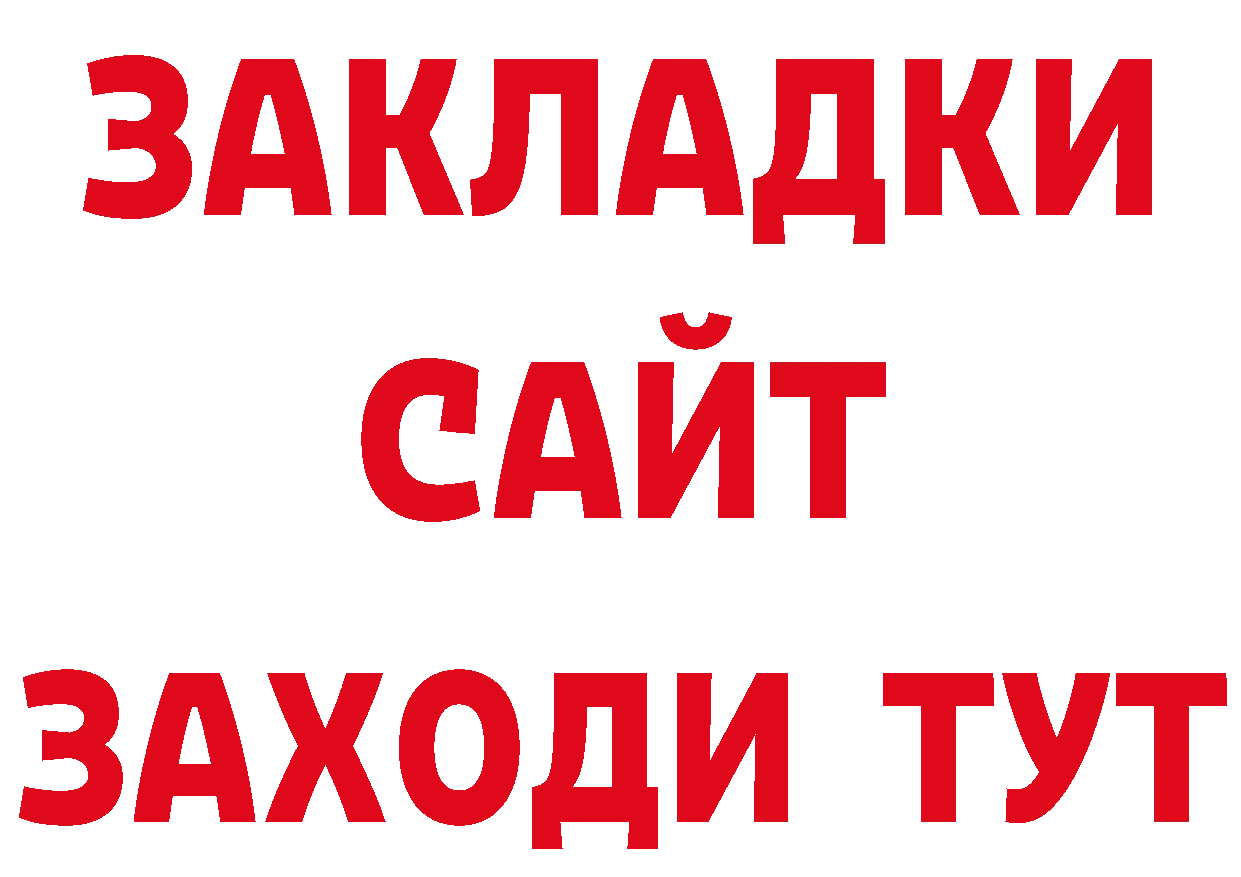 ЗАКЛАДКИ
САЙТ
ЗАХОДИ ТУТ